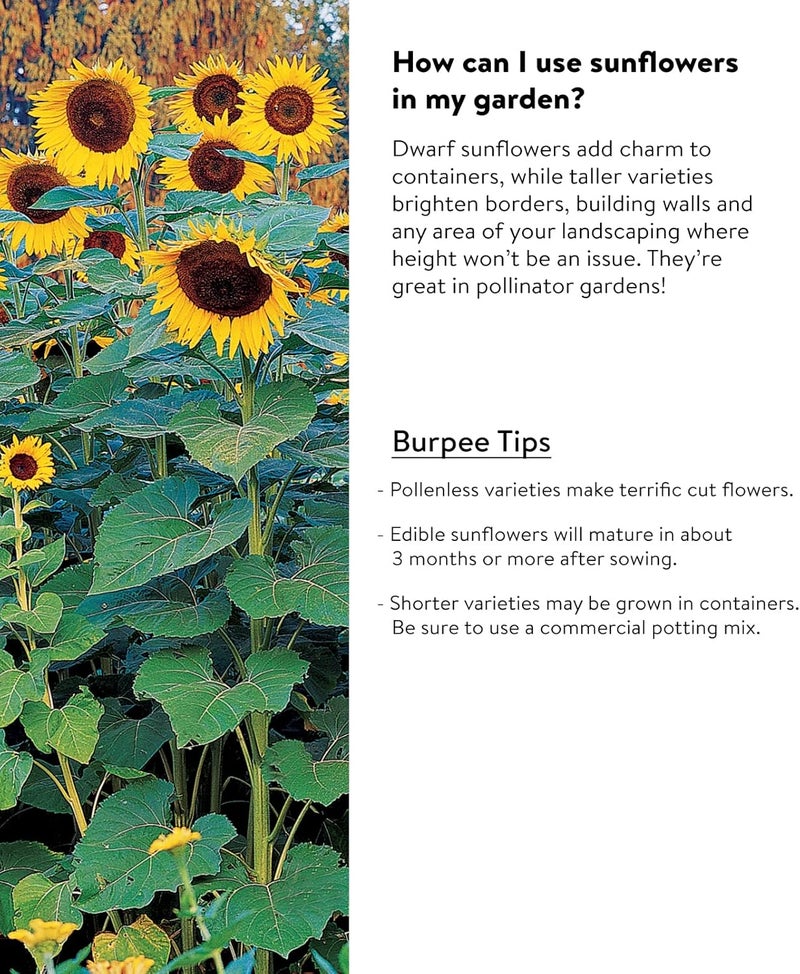 How can I use sunflowers in my garden?

Dwarf sunflowers add charm to containers, while taller varieties brighten borders, building walls and any area of your landscaping where height won't be an issue. They're great in pollinator gardens!

Burpee Tips

- Pollenless varieties make terrific cut flowers.

- Edible sunflowers will mature in about 3 months or more after sowing.

- Shorter varieties may be grown in containers. Be sure to use a commercial potting mix.